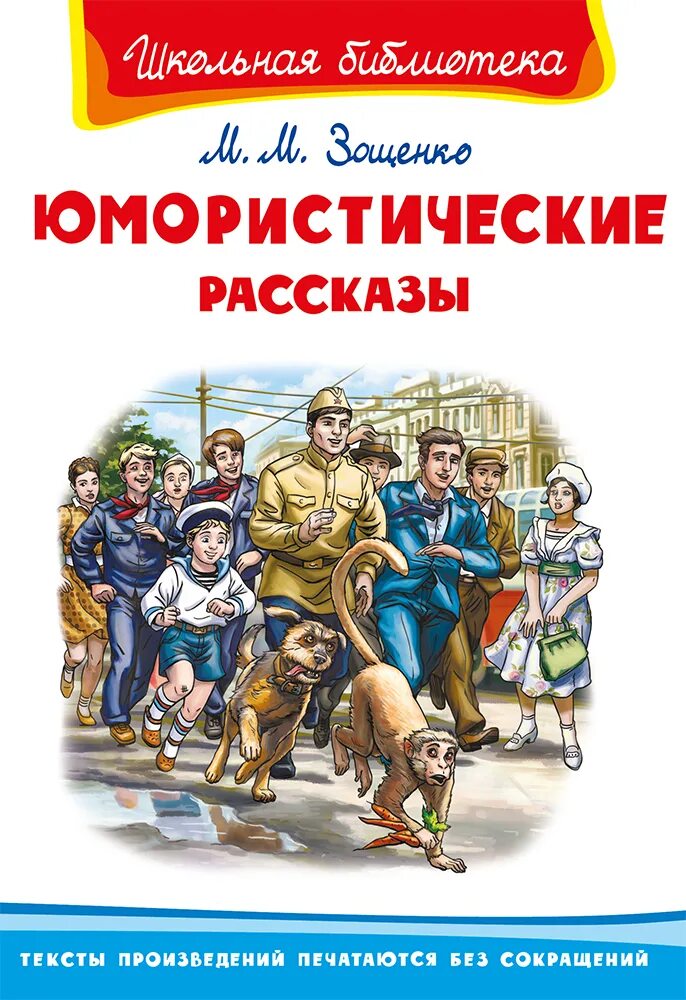 Школьная библиотека

М. М. Зощенко

ЮМОРИСТИЧЕСКИЕ
РАССКАЗЫ

ТЕКСТЫ ПРОИЗВЕДЕНИЙ ПЕЧАТАЮТСЯ БЕЗ СОКРАЩЕНИЙ